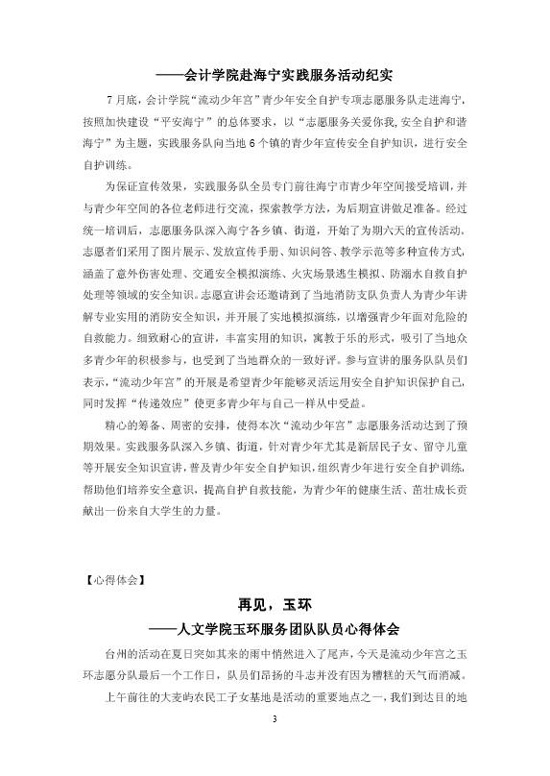 ——会计学院赴海宁实践服务活动纪实

7月底，会计学院“流动少年宫”青少年安全自护专项志愿服务队走进海宁，按照加快建设“平安海宁”的总体要求，以“志愿服务关爱你我，安全自护和谐海宁”为主题，实践服务队向当地6个镇的青少年宣传安全自护知识，进行安全自护训练。

为保证宣传效果，实践服务队全员专门前往海宁市青少年空间接受培训，并与青少年空间的各位老师进行交流，探索教学方法，为后期宣讲做足准备。经过统一培训后，志愿服务队深入海宁各乡镇、街道，开始了为期六天的宣传活动。志愿者们采用了图片展示、发放宣传手册、知识问答、教学示范等多种宣传方式，涵盖了意外伤害处理、交通安全模拟演练、火灾场景逃生模拟、防溺水自救自护处理等领域的安全知识。志愿宣讲会还邀请到了当地消防支队负责人为青少年讲解专业实用的消防安全知识，并开展了实地模拟演练，以增强青少年面对危险的自救能力。细致耐心的宣讲，丰富实用的知识，寓教于乐的形式，吸引了当地众多青少年的积极参与，也受到了当地群众的一致好评。参与宣讲的服务队队员们表示，“流动少年宫”的开展是希望青少年能够灵活运用安全自护知识保护自己，同时发挥“传递效应”使更多青少年与自己一样从中受益。

精心的筹备、周密的安排，使得本次“流动少年宫”志愿服务活动达到了预期效果。实践服务队深入乡镇、街道，针对青少年尤其是新居民子女、留守儿童等开展安全知识宣讲，普及青少年安全自护知识，组织青少年进行安全自护训练，帮助他们培养安全意识，提高自护自救技能，为青少年的健康生活、茁壮成长贡献出一份来自大学生的力量。

【心得体会】

再见，玉环

——人文学院玉环服务团队队员心得体会

台州的活动在夏日突如其来的雨中悄然进入了尾声，今天是流动少年宫之玉环志愿分队最后一个工作日，队员们昂扬的斗志并没有因为糟糕的天气而消减。

上午前往的大麦屿农民工子女基地是活动的重要地点之一，我们到达目的地

3